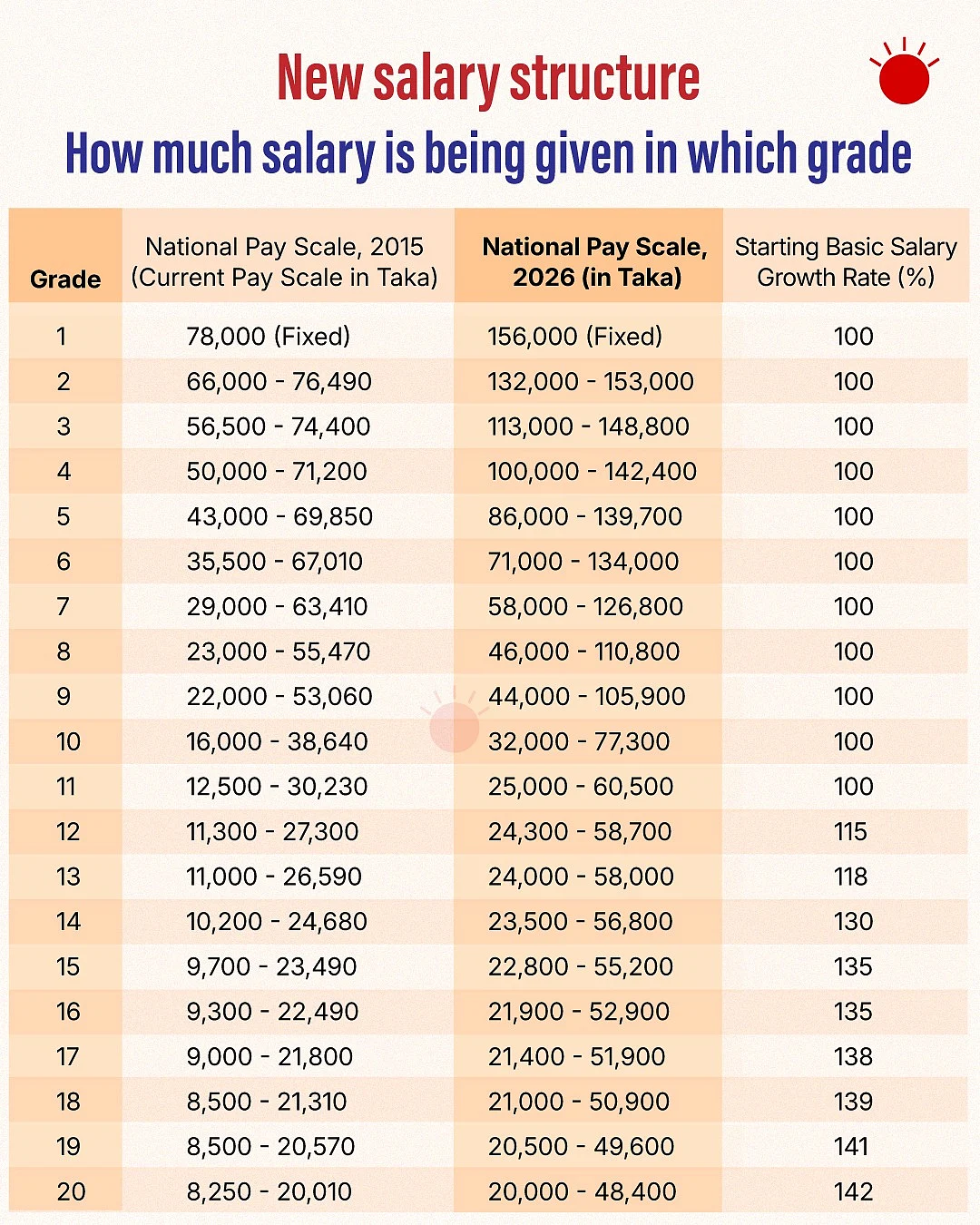 New salary structure

How much salary is being given in which grade

| Grade | National Pay Scale, 2015 (Current Pay Scale in Taka) | National Pay Scale, 2026 (in Taka) | Starting Basic Salary Growth Rate (%) |
|---|---|---|---|
| 1 | 78,000 (Fixed) | 156,000 (Fixed) | 100 |
| 2 | 66,000 - 76,490 | 132,000 - 153,000 | 100 |
| 3 | 56,500 - 74,400 | 113,000 - 148,800 | 100 |
| 4 | 50,000 - 71,200 | 100,000 - 142,400 | 100 |
| 5 | 43,000 - 69,850 | 86,000 - 139,700 | 100 |
| 6 | 35,500 - 67,010 | 71,000 - 134,000 | 100 |
| 7 | 29,000 - 63,410 | 58,000 - 126,800 | 100 |
| 8 | 23,000 - 55,470 | 46,000 - 110,800 | 100 |
| 9 | 22,000 - 53,060 | 44,000 - 105,900 | 100 |
| 10 | 16,000 - 38,640 | 32,000 - 77,300 | 100 |
| 11 | 12,500 - 30,230 | 25,000 - 60,500 | 100 |
| 12 | 11,300 - 27,300 | 24,300 - 58,700 | 115 |
| 13 | 11,000 - 26,590 | 24,000 - 58,000 | 118 |
| 14 | 10,200 - 24,680 | 23,500 - 56,800 | 130 |
| 15 | 9,700 - 23,490 | 22,800 - 55,200 | 135 |
| 16 | 9,300 - 22,490 | 21,900 - 52,900 | 135 |
| 17 | 9,000 - 21,800 | 21,400 - 51,900 | 138 |
| 18 | 8,500 - 21,310 | 21,000 - 50,900 | 139 |
| 19 | 8,500 - 20,570 | 20,500 - 49,600 | 141 |
| 20 | 8,250 - 20,010 | 20,000 - 48,400 | 142 |